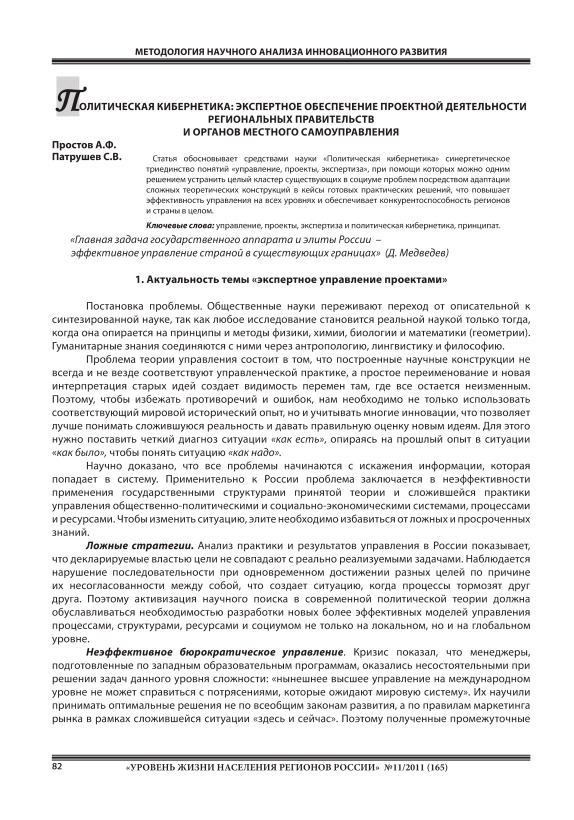 МЕТОДОЛОГИЯ НАУЧНОГО АНАЛИЗА ИННОВАЦИОННОГО РАЗВИТИЯ

ПОЛИТИЧЕСКАЯ КИБЕРНЕТИКА: ЭКСПЕРТНОЕ ОБЕСПЕЧЕНИЕ ПРОЕКТНОЙ ДЕЯТЕЛЬНОСТИ РЕГИОНАЛЬНЫХ ПРАВИТЕЛЬСТВ И ОРГАНОВ МЕСТНОГО САМОУПРАВЛЕНИЯ

Простов А.Ф.
Патрушев С.В.

Статья обосновывает средствами науки «Политическая кибернетика» синергетическое триединство понятий «управление, проекты, экспертиза», при помощи которых можно одним решением устранить целый кластер существующих в социуме проблем посредством адаптации сложных теоретических конструкций в кейсы готовых практических решений, что повышает эффективность управления на всех уровнях и обеспечивает конкурентоспособность регионов и страны в целом.

Ключевые слова: управление, проекты, экспертиза и политическая кибернетика, принципат.

«Главная задача государственного аппарата и элиты России – эффективное управление страной в существующих границах» (Д. Медведев)

1. Актуальность темы «экспертное управление проектами»

Постановка проблемы. Общественные науки переживают переход от описательной к синтезированной науке, так как любое исследование становится реальной наукой только тогда, когда она опирается на принципы и методы физики, химии, биологии и математики (геометрии). Гуманитарные знания соединяются с ними через антропологию, лингвистику и философию.

Проблема теории управления состоит в том, что построенные научные конструкции не всегда и не везде соответствуют управленческой практике, а простое переименование и новая интерпретация старых идей создает видимость перемен там, где все остается неизменным. Поэтому, чтобы избежать противоречий и ошибок, нам необходимо не только использовать соответствующий мировой исторический опыт, но и учитывать многие инновации, что позволяет лучше понимать сложившуюся реальность и давать правильную оценку новым идеям. Для этого нужно поставить четкий диагноз ситуации «как есть», опираясь на прошлый опыт в ситуации «как было», чтобы понять ситуацию «как надо».

Научно доказано, что все проблемы начинаются с искажения информации, которая попадает в систему. Применительно к России проблема заключается в неэффективности применения государственными структурами принятой теории и сложившейся практики управления общественно-политическими и социально-экономическими системами, процессами и ресурсами. Чтобы изменить ситуацию, элите необходимо избавиться от ложных и просроченных знаний.

Ложные стратегии. Анализ практики и результатов управления в России показывает, что декларируемые властью цели не совпадают с реально реализуемыми задачами. Наблюдается нарушение последовательности при одновременном достижении разных целей по причине их несогласованности между собой, что создает ситуацию, когда процессы тормозят друг друга. Поэтому активизация научного поиска в современной политической теории должна обуславливаться необходимостью разработки новых более эффективных моделей управления процессами, структурами, ресурсами и социумом не только на локальном, но и на глобальном уровне.

Неэффективное бюрократическое управление. Кризис показал, что менеджеры, подготовленные по западным образовательным программам, оказались несостоятельными при решении задач данного уровня сложности: «нынешнее высшее управление на международном уровне не может справиться с потрясениями, которые ожидают мировую систему». Их научили принимать оптимальные решения не по всеобщим законам развития, а по правилам маркетинга рынка в рамках сложившейся ситуации «здесь и сейчас». Поэтому полученные промежуточные

82 «УРОВЕНЬ ЖИЗНИ НАСЕЛЕНИЯ РЕГИОНОВ РОССИИ» №11/2011 (165)